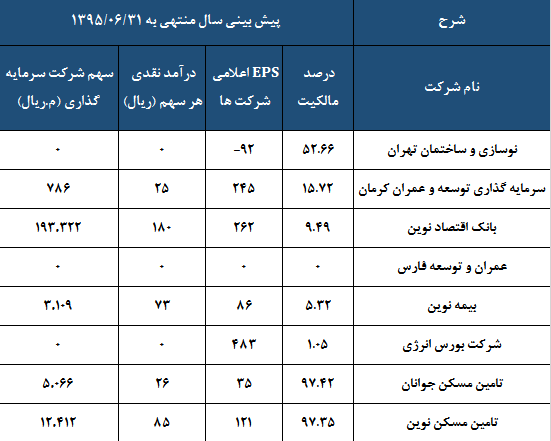 | شرح | پیش بینی سال منتهی به ۱۳۹۵/۰۶/۳۱ | | | |
|---|---|---|---|---|
| نام شرکت | درصد مالکیت | EPS اعلامی شرکت ها | درآمد نقدی هر سهم (ریال) | سهم شرکت سرمایه گذاری (م.ریال) |
| نوسازی و ساختمان تهران | ۵۲.۶۶ | -۹۲ | ۰ | ۰ |
| سرمایه گذاری توسعه و عمران کرمان | ۱۵.۷۲ | ۲۴۵ | ۲۵ | ۷۸۶ |
| بانک اقتصاد نوین | ۹.۴۹ | ۲۶۲ | ۱۸۰ | ۱۹۳.۳۲۲ |
| عمران و توسعه فارس | ۰ | ۰ | ۰ | ۰ |
| بیمه نوین | ۵.۳۲ | ۸۶ | ۷۳ | ۳.۱۰۹ |
| شرکت بورس انرژی | ۱.۰۵ | ۴۸۳ | ۰ | ۰ |
| تامین مسکن جوانان | ۹۷.۴۲ | ۳۵ | ۲۶ | ۵.۰۶۶ |
| تامین مسکن نوین | ۹۷.۳۵ | ۱۲۱ | ۸۵ | ۱۲.۴۱۲ |